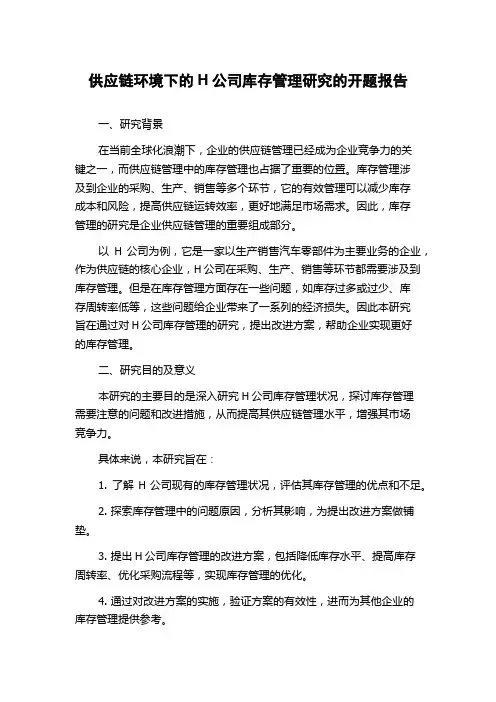 供应链环境下的 H 公司库存管理研究的开题报告

一、研究背景

在当前全球化浪潮下，企业的供应链管理已经成为企业竞争力的关键之一，而供应链管理中的库存管理也占据了重要的位置。库存管理涉及到企业的采购、生产、销售等多个环节，它的有效管理可以减少库存成本和风险，提高供应链运转效率，更好地满足市场需求。因此，库存管理的研究是企业供应链管理的重要组成部分。

以 H 公司为例，它是一家以生产销售汽车零部件为主要业务的企业，作为供应链的核心企业，H 公司在采购、生产、销售等环节都需要涉及到库存管理。但是在库存管理方面存在一些问题，如库存过多或过少、库存周转率低等，这些问题给企业带来了一系列的经济损失。因此本研究旨在通过对 H 公司库存管理的研究，提出改进方案，帮助企业实现更好的库存管理。

二、研究目的及意义

本研究的主要目的是深入研究 H 公司库存管理状况，探讨库存管理需要注意的问题和改进措施，从而提高其供应链管理水平，增强其市场竞争力。

具体来说，本研究旨在：

1. 了解 H 公司现有的库存管理状况，评估其库存管理的优点和不足。

2. 探索库存管理中的问题原因，分析其影响，为提出改进方案做铺垫。

3. 提出 H 公司库存管理的改进方案，包括降低库存水平、提高库存周转率、优化采购流程等，实现库存管理的优化。

4. 通过对改进方案的实施，验证方案的有效性，进而为其他企业的库存管理提供参考。